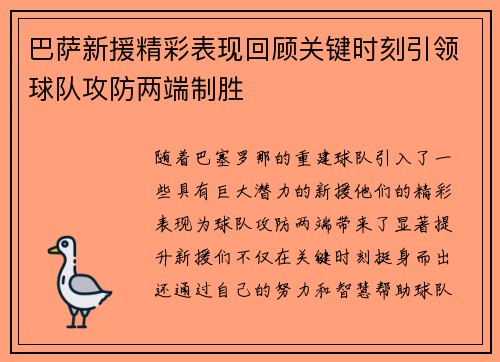 巴萨新援精彩表现回顾关键时刻引领球队攻防两端制胜

随着巴塞罗那的重建球队引入了一些具有巨大潜力的新援他们的精彩表现为球队攻防两端带来了显著提升新援们不仅在关键时刻挺身而出还通过自己的努力和智慧帮助球队